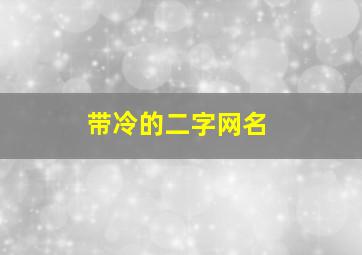 带冷的二字网名